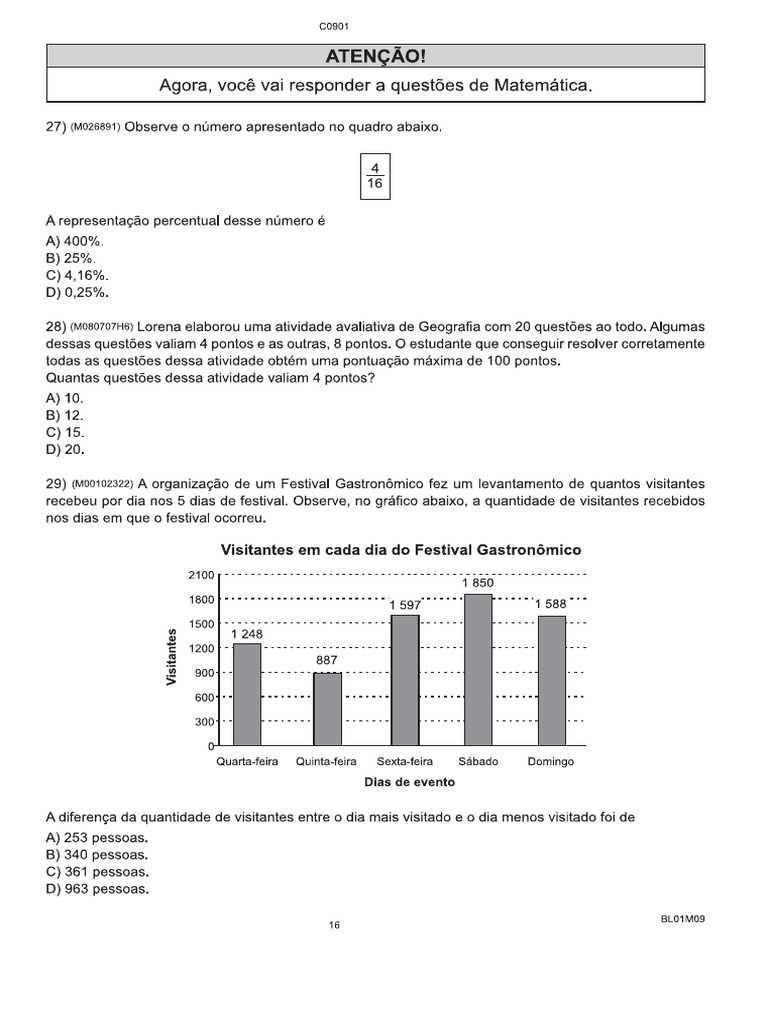 C0901

ATENÇÃO!

Agora, você vai responder a questões de Matemática.

27) (M026891) Observe o número apresentado no quadro abaixo.

$\frac{4}{16}$

A representação percentual desse número é
A) 400%.
B) 25%.
C) 4,16%.
D) 0,25%.

28) (M080707H6) Lorena elaborou uma atividade avaliativa de Geografia com 20 questões ao todo. Algumas dessas questões valiam 4 pontos e as outras, 8 pontos. O estudante que conseguir resolver corretamente todas as questões dessa atividade obtém uma pontuação máxima de 100 pontos.
Quantas questões dessa atividade valiam 4 pontos?
A) 10.
B) 12.
C) 15.
D) 20.

29) (M00102322) A organização de um Festival Gastronômico fez um levantamento de quantos visitantes recebeu por dia nos 5 dias de festival. Observe, no gráfico abaixo, a quantidade de visitantes recebidos nos dias em que o festival ocorreu.

Visitantes em cada dia do Festival Gastronômico

Visitantes

2100
1800
1500
1200
900
600
300
0

1 248
887
1 597
1 850
1 588

Quarta-feira
Quinta-feira
Sexta-feira
Sábado
Domingo

Dias de evento

A diferença da quantidade de visitantes entre o dia mais visitado e o dia menos visitado foi de
A) 253 pessoas.
B) 340 pessoas.
C) 361 pessoas.
D) 963 pessoas.

16

BL01M09